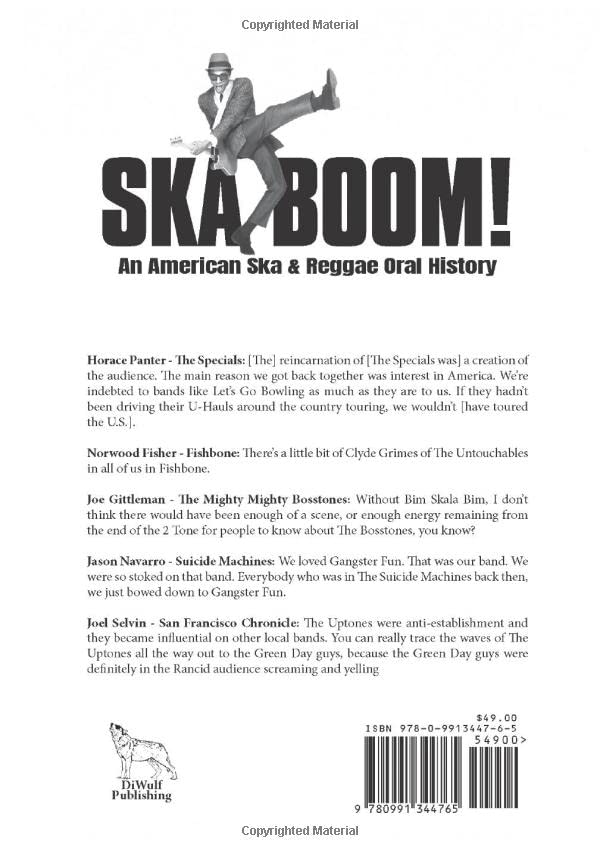 Copyrighted Material

SKA BOOM!
An American Ska & Reggae Oral History

Horace Panter - The Specials: [The] reincarnation of [The Specials was] a creation of the audience. The main reason we got back together was interest in America. We're indebted to bands like Let's Go Bowling as much as they are to us. If they hadn't been driving their U-Hauls around the country touring, we wouldn't [have toured the U.S.].

Norwood Fisher - Fishbone: There's a little bit of Clyde Grimes of The Untouchables in all of us in Fishbone.

Joe Gittleman - The Mighty Mighty Bosstones: Without Bim Skala Bim, I don't think there would have been enough of a scene, or enough energy remaining from the end of the 2 Tone for people to know about The Bosstones, you know?

Jason Navarro - Suicide Machines: We loved Gangster Fun. That was our band. We were so stoked on that band. Everybody who was in The Suicide Machines back then, we just bowed down to Gangster Fun.

Joel Selvin - San Francisco Chronicle: The Uptones were anti-establishment and they became influential on other local bands. You can really trace the waves of The Uptones all the way out to the Green Day guys, because the Green Day guys were definitely in the Rancid audience screaming and yelling

DiWulf Publishing

$49.00
ISBN 978-0-9913447-6-5
54900>
9 780991 344765

Copyrighted Material